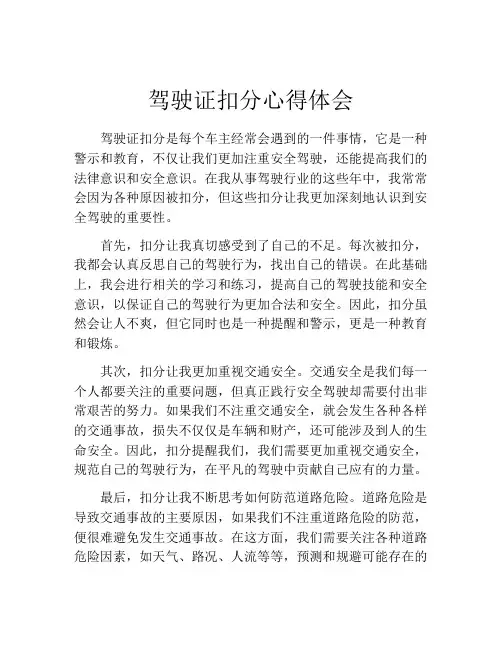 驾驶证扣分心得体会

驾驶证扣分是每个车主经常会遇到的一件事情，它是一种警示和教育，不仅让我们更加注重安全驾驶，还能提高我们的法律意识和安全意识。在我从事驾驶行业的这些年中，我常常会因为各种原因被扣分，但这些扣分让我更加深刻地认识到安全驾驶的重要性。

首先，扣分让我真切感受到了自己的不足。每次被扣分，我都会认真反思自己的驾驶行为，找出自己的错误。在此基础上，我会进行相关的学习和练习，提高自己的驾驶技能和安全意识，以保证自己的驾驶行为更加合法和安全。因此，扣分虽然会让人不爽，但它同时也是一种提醒和警示，更是一种教育和锻炼。

其次，扣分让我更加重视交通安全。交通安全是我们每一个人都要关注的重要问题，但真正践行安全驾驶却需要付出非常艰苦的努力。如果我们不注重交通安全，就会发生各种各样的交通事故，损失不仅仅是车辆和财产，还可能涉及到人的生命安全。因此，扣分提醒我们，我们需要更加重视交通安全，规范自己的驾驶行为，在平凡的驾驶中贡献自己应有的力量。

最后，扣分让我不断思考如何防范道路危险。道路危险是导致交通事故的主要原因，如果我们不注重道路危险的防范，便很难避免发生交通事故。在这方面，我们需要关注各种道路危险因素，如天气、路况、人流等等，预测和规避可能存在的